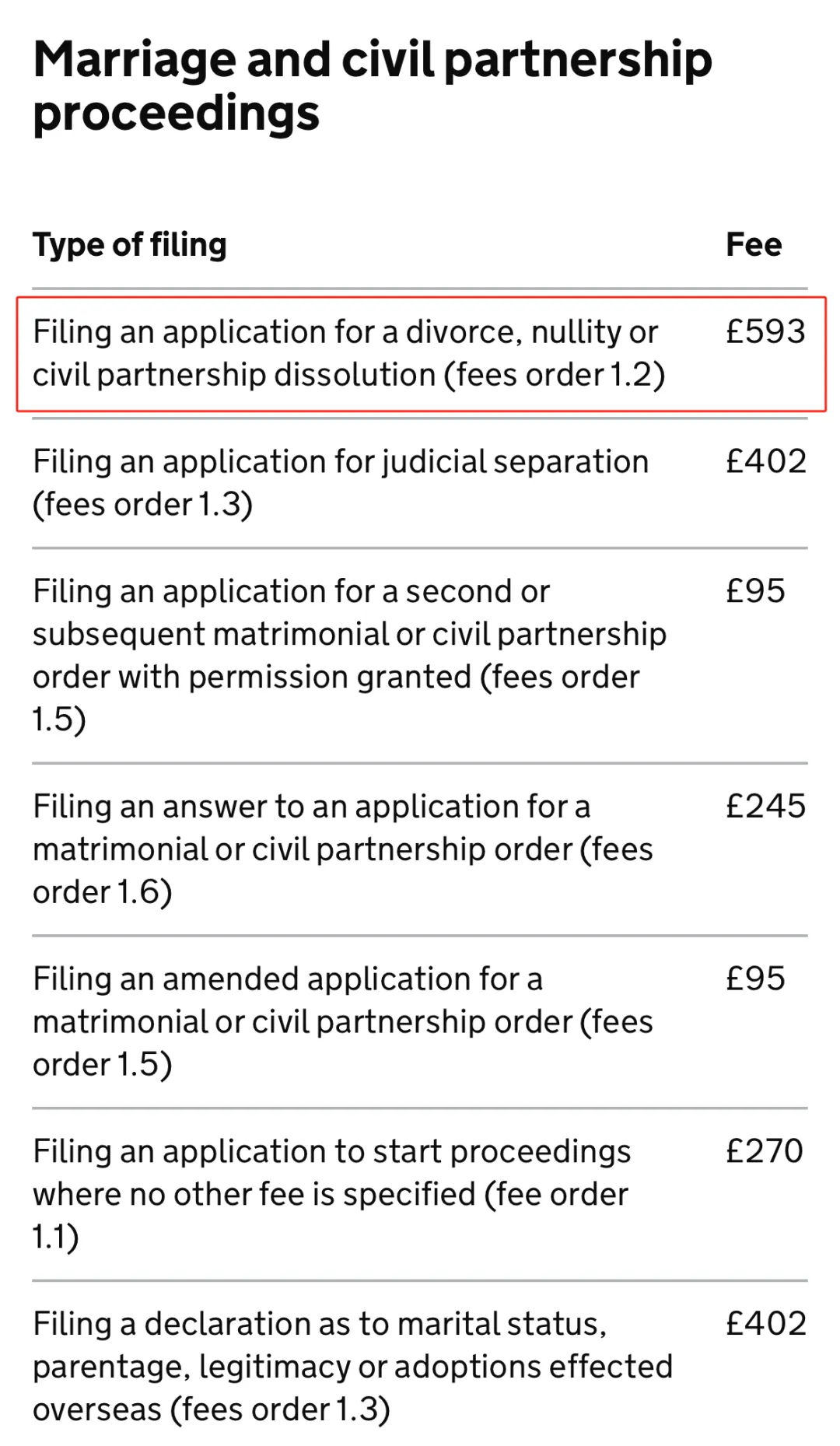 Marriage and civil partnership proceedings

| Type of filing | Fee |
|---|---|
| Filing an application for a divorce, nullity or civil partnership dissolution (fees order 1.2) | £593 |
| Filing an application for judicial separation (fees order 1.3) | £402 |
| Filing an application for a second or subsequent matrimonial or civil partnership order with permission granted (fees order 1.5) | £95 |
| Filing an answer to an application for a matrimonial or civil partnership order (fees order 1.6) | £245 |
| Filing an amended application for a matrimonial or civil partnership order (fees order 1.5) | £95 |
| Filing an application to start proceedings where no other fee is specified (fee order 1.1) | £270 |
| Filing a declaration as to marital status, parentage, legitimacy or adoptions effected overseas (fees order 1.3) | £402 |